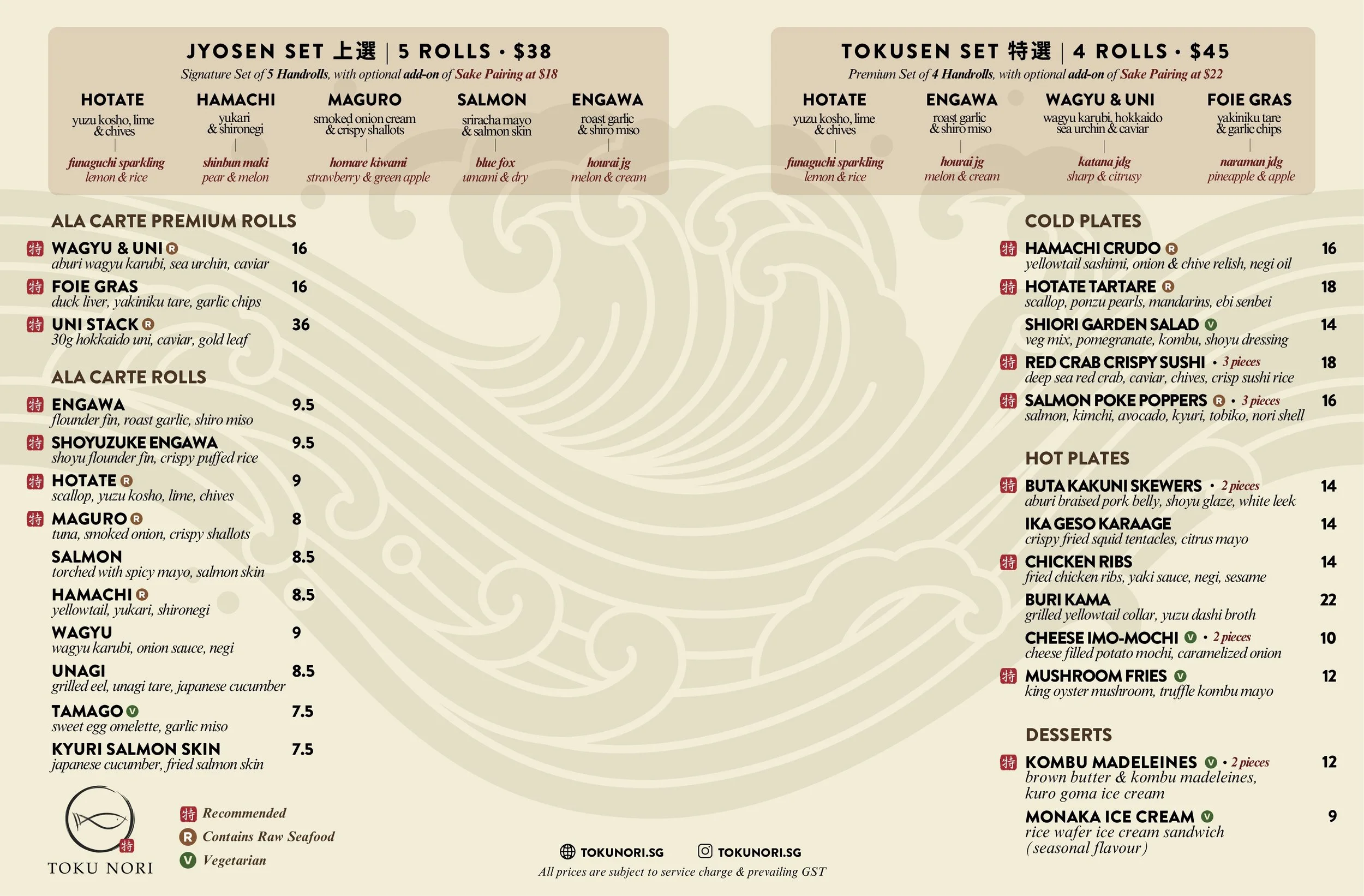 JYOSEN SET 上選 | 5 ROLLS • $38
Signature Set of 5 Handrolls, with optional add-on of Sake Pairing at $18

HOTATE
yuzu kosho, lime & chives
funaguchi sparkling
lemon & rice

HAMACHI
yukari & shironegi
shinbun maki
pear & melon

MAGURO
smoked onion cream & crispy shallots
homare kiwami
strawberry & green apple

SALMON
sriracha mayo & salmon skin
blue fox
umami & dry

ENGAWA
roast garlic & shiro miso
hourai jg
melon & cream

TOKUSEN SET 特選 | 4 ROLLS • $45
Premium Set of 4 Handrolls, with optional add-on of Sake Pairing at $22

HOTATE
yuzu kosho, lime & chives
funaguchi sparkling
lemon & rice

ENGAWA
roast garlic & shiro miso
hourai jg
melon & cream

WAGYU & UNI
wagyu karubi, hokkaido sea urchin & caviar
katana jdg
sharp & citrusy

FOIE GRAS
yakiniku tare & garlic chips
naraman jdg
pineapple & apple

ALA CARTE PREMIUM ROLLS
特 WAGYU & UNI R 16
aburi wagyu karubi, sea urchin, caviar
特 FOIE GRAS 16
duck liver, yakiniku tare, garlic chips
特 UNI STACK R 36
30g hokkaido uni, caviar, gold leaf

ALA CARTE ROLLS
特 ENGAWA 9.5
flounder fin, roast garlic, shiro miso
特 SHOYUZUKE ENGAWA 9.5
shoyu flounder fin, crispy puffed rice
特 HOTATE R 9
scallop, yuzu kosho, lime, chives
特 MAGURO R 8
tuna, smoked onion, crispy shallots
SALMON 8.5
torched with spicy mayo, salmon skin
HAMACHI R 8.5
yellowtail, yukari, shironegi
WAGYU 9
wagyu karubi, onion sauce, negi
UNAGI 8.5
grilled eel, unagi tare, japanese cucumber
TAMAGO V 7.5
sweet egg omelette, garlic miso
KYURI SALMON SKIN 7.5
japanese cucumber, fried salmon skin

特
TOKU NORI

特 Recommended
R Contains Raw Seafood
V Vegetarian

TOKUNORI.SG TOKUNORI.SG
All prices are subject to service charge & prevailing GST

COLD PLATES
特 HAMACHI CRUDO R 16
yellowtail sashimi, onion & chive relish, negi oil
特 HOTATE TARTARE R 18
scallop, ponzu pearls, mandarins, ebi senbei
SHIORI GARDEN SALAD V 14
veg mix, pomegranate, kombu, shoyu dressing
特 RED CRAB CRISPY SUSHI • 3 pieces 18
deep sea red crab, caviar, chives, crisp sushi rice
特 SALMON POKE POPPERS R • 3 pieces 16
salmon, kimchi, avocado, kyuri, tobiko, nori shell

HOT PLATES
特 BUTA KAKUNI SKEWERS • 2 pieces 14
aburi braised pork belly, shoyu glaze, white leek
IKA GESO KARAAGE 14
crispy fried squid tentacles, citrus mayo
特 CHICKEN RIBS 14
fried chicken ribs, yaki sauce, negi, sesame
BURI KAMA 22
grilled yellowtail collar, yuzu dashi broth
CHEESE IMO-MOCHI V • 2 pieces 10
cheese filled potato mochi, caramelized onion
特 MUSHROOM FRIES V 12
king oyster mushroom, truffle kombu mayo

DESSERTS
特 KOMBU MADELEINES V • 2 pieces 12
brown butter & kombu madeleines, kuro goma ice cream
MONAKA ICE CREAM V 9
rice wafer ice cream sandwich (seasonal flavour)